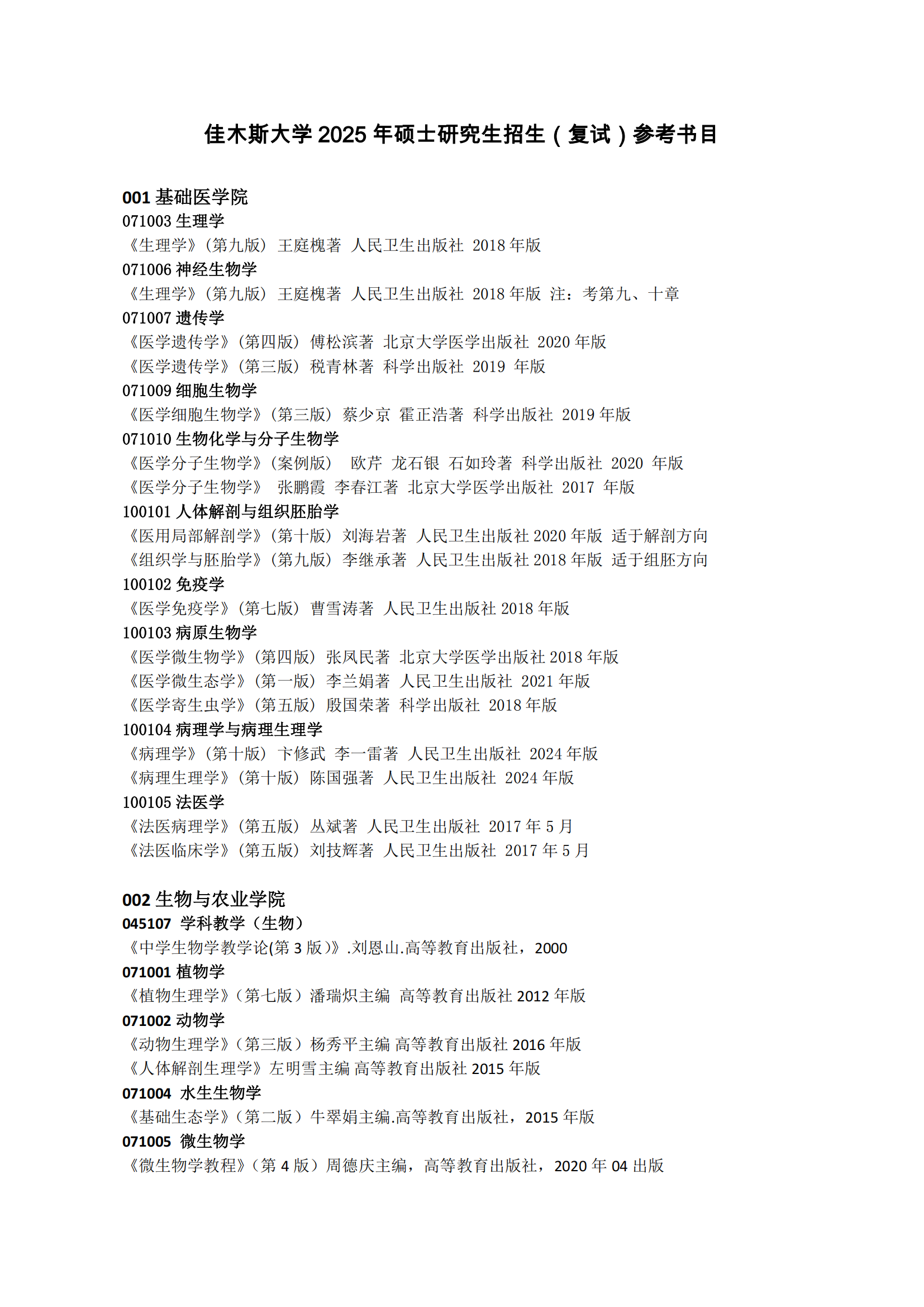 佳木斯大学 2025 年硕士研究生招生（复试）参考书目

001 基础医学院
071003 生理学
《生理学》（第九版） 王庭槐著 人民卫生出版社 2018 年版
071006 神经生物学
《生理学》（第九版） 王庭槐著 人民卫生出版社 2018 年版 注：考第九、十章
071007 遗传学
《医学遗传学》（第四版） 傅松滨著 北京大学医学出版社 2020 年版
《医学遗传学》（第三版） 税青林著 科学出版社 2019 年版
071009 细胞生物学
《医学细胞生物学》（第三版） 蔡少京 霍正浩著 科学出版社 2019 年版
071010 生物化学与分子生物学
《医学分子生物学》（案例版） 欧芹 龙石银 石如玲著 科学出版社 2020 年版
《医学分子生物学》 张鹏霞 李春江著 北京大学医学出版社 2017 年版
100101 人体解剖与组织胚胎学
《医用局部解剖学》（第十版） 刘海岩著 人民卫生出版社 2020 年版 适于解剖方向
《组织学与胚胎学》（第九版） 李继承著 人民卫生出版社 2018 年版 适于组胚方向
100102 免疫学
《医学免疫学》（第七版） 曹雪涛著 人民卫生出版社 2018 年版
100103 病原生物学
《医学微生物学》（第四版） 张凤民著 北京大学医学出版社 2018 年版
《医学微生态学》（第一版） 李兰娟著 人民卫生出版社 2021 年版
《医学寄生虫学》（第五版） 殷国荣著 科学出版社 2018 年版
100104 病理学与病理生理学
《病理学》（第十版） 卞修武 李一雷著 人民卫生出版社 2024 年版
《病理生理学》（第十版） 陈国强著 人民卫生出版社 2024 年版
100105 法医学
《法医病理学》（第五版） 丛斌著 人民卫生出版社 2017 年 5 月
《法医临床学》（第五版） 刘技辉著 人民卫生出版社 2017 年 5 月

002 生物与农业学院
045107 学科教学（生物）
《中学生物学教学论(第 3 版)》.刘恩山.高等教育出版社，2000
071001 植物学
《植物生理学》（第七版）潘瑞炽主编 高等教育出版社 2012 年版
071002 动物学
《动物生理学》（第三版）杨秀平主编 高等教育出版社 2016 年版
《人体解剖生理学》左明雪主编 高等教育出版社 2015 年版
071004 水生生物学
《基础生态学》（第二版）牛翠娟主编.高等教育出版社，2015 年版
071005 微生物学
《微生物学教程》（第 4 版）周德庆主编，高等教育出版社，2020 年 04 出版